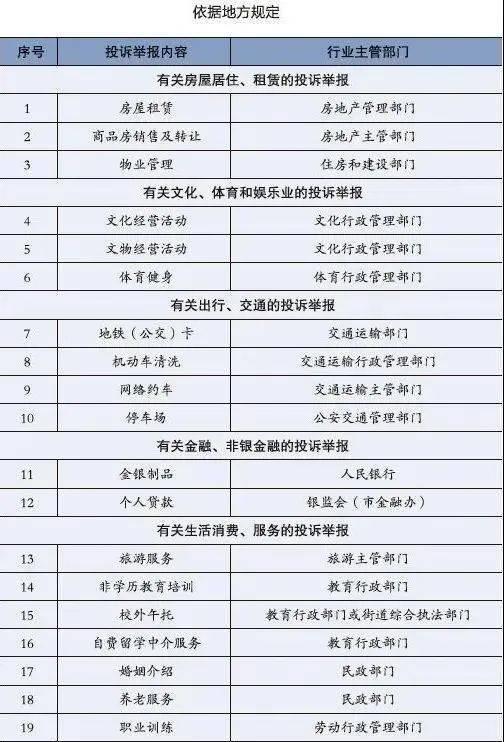 依据地方规定

| 序号 | 投诉举报内容 | 行业主管部门 |
|---|---|---|
| 有关房屋居住、租赁的投诉举报 | | |
| 1 | 房屋租赁 | 房地产管理部门 |
| 2 | 商品房销售及转让 | 房地产主管部门 |
| 3 | 物业管理 | 住房和建设部门 |
| 有关文化、体育和娱乐业的投诉举报 | | |
| 4 | 文化经营活动 | 文化行政管理部门 |
| 5 | 文物经营活动 | 文化行政管理部门 |
| 6 | 体育健身 | 体育行政管理部门 |
| 有关出行、交通的投诉举报 | | |
| 7 | 地铁（公交）卡 | 交通运输部门 |
| 8 | 机动车清洗 | 交通运输行政管理部门 |
| 9 | 网络约车 | 交通运输主管部门 |
| 10 | 停车场 | 公安交通管理部门 |
| 有关金融、非银金融的投诉举报 | | |
| 11 | 金银制品 | 人民银行 |
| 12 | 个人贷款 | 银监会（市金融办） |
| 有关生活消费、服务的投诉举报 | | |
| 13 | 旅游服务 | 旅游主管部门 |
| 14 | 非学历教育培训 | 教育行政部门 |
| 15 | 校外午托 | 教育行政部门或街道综合执法部门 |
| 16 | 自费留学中介服务 | 教育行政部门 |
| 17 | 婚姻介绍 | 民政部门 |
| 18 | 养老服务 | 民政部门 |
| 19 | 职业训练 | 劳动行政管理部门 |